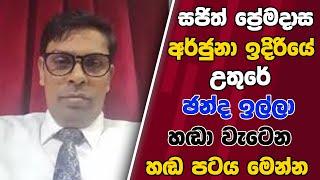 සජිත් ප්‍රේමදාස
අර්ජුනා ඉදිරියේ
උතුරේ
ඡන්ද ඉල්ලා
හඬා වැටෙන
හඬ පටය මෙන්න